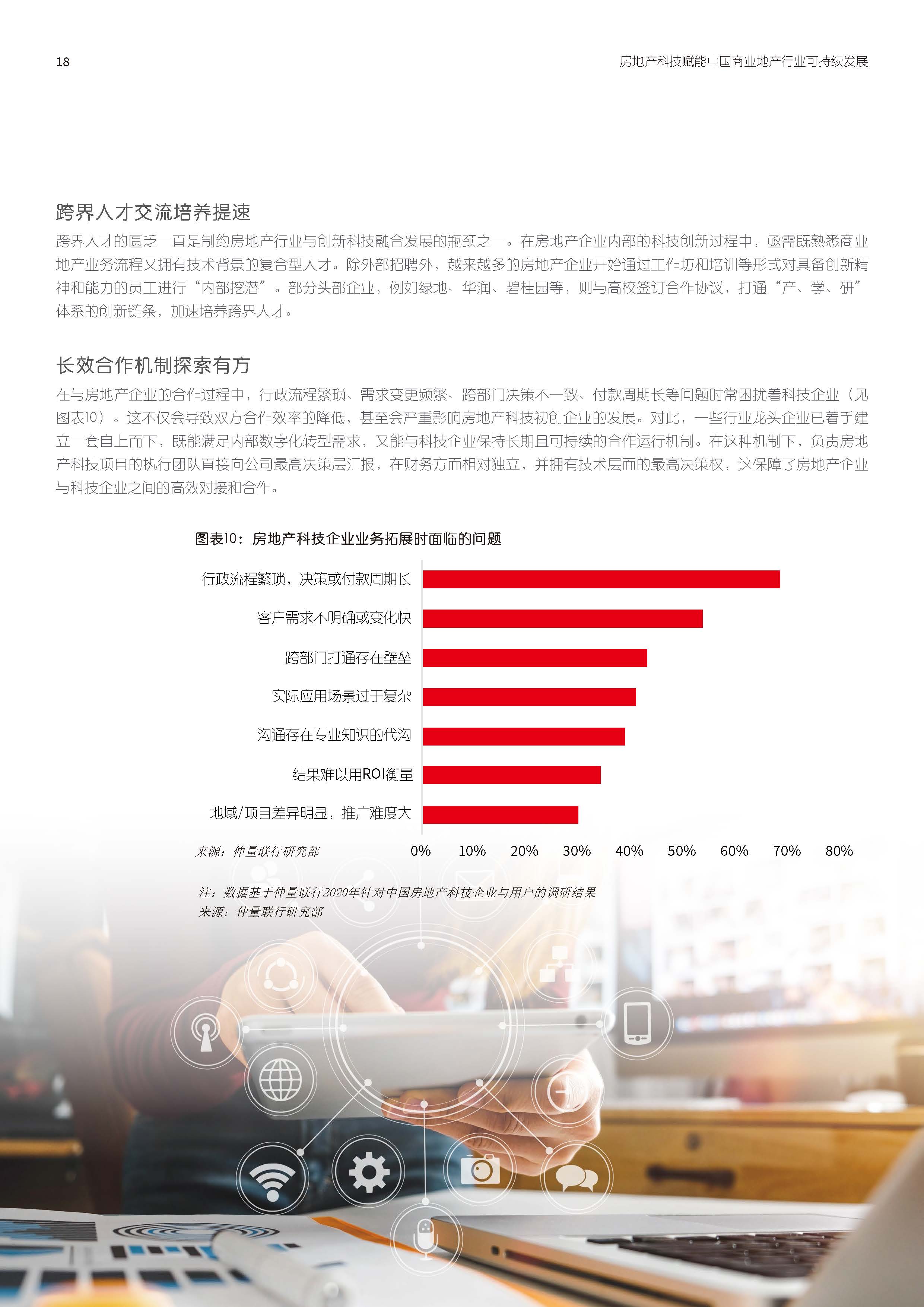 18

房地产科技赋能中国商业地产行业可持续发展

跨界人才交流培养提速

跨界人才的匮乏一直是制约房地产行业与创新科技融合发展的瓶颈之一。在房地产企业内部的科技创新过程中，亟需既熟悉商业地产业务流程又拥有技术背景的复合型人才。除外部招聘外，越来越多的房地产企业开始通过工作坊和培训等形式对具备创新精神和能力的员工进行“内部挖潜”。部分头部企业，例如绿地、华润、碧桂园等，则与高校签订合作协议，打通“产、学、研”体系的创新链条，加速培养跨界人才。

长效合作机制探索有方

在与房地产企业的合作过程中，行政流程繁琐、需求变更频繁、跨部门决策不一致、付款周期长等问题时常困扰着科技企业（见图表10）。这不仅会导致双方合作效率的降低，甚至会严重影响房地产科技初创企业的发展。对此，一些行业龙头企业已着手建立一套自上而下，既能满足内部数字化转型需求，又能与科技企业保持长期且可持续的合作运行机制。在这种机制下，负责房地产科技项目的执行团队直接向公司最高决策层汇报，在财务方面相对独立，并拥有技术层面的最高决策权，这保障了房地产企业与科技企业之间的高效对接和合作。

图表10：房地产科技企业业务拓展时面临的问题

行政流程繁琐，决策或付款周期长
客户需求不明确或变化快
跨部门打通存在壁垒
实际应用场景过于复杂
沟通存在专业知识的代沟
结果难以用ROI衡量
地域/项目差异明显，推广难度大

来源：仲量联行研究部

0% 10% 20% 30% 40% 50% 60% 70% 80%

注：数据基于仲量联行2020年针对中国房地产科技企业与用户的调研结果
来源：仲量联行研究部